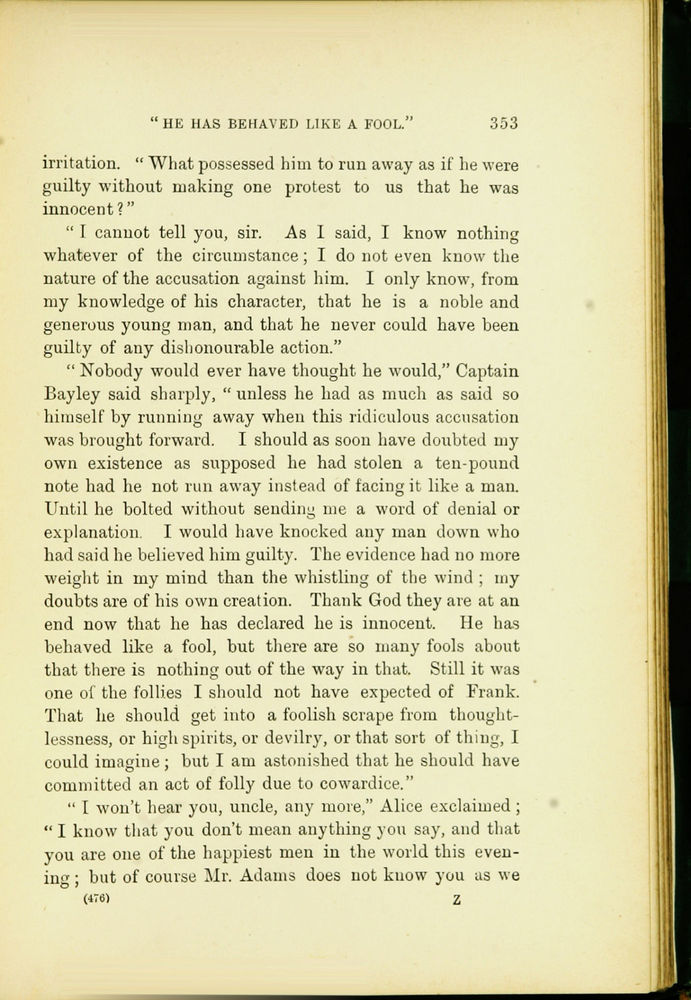 "HE HAS BEHAVED LIKE A FOOL." 353

irritation. "What possessed him to run away as if he were guilty without making one protest to us that he was innocent?"

"I cannot tell you, sir. As I said, I know nothing whatever of the circumstance; I do not even know the nature of the accusation against him. I only know, from my knowledge of his character, that he is a noble and generous young man, and that he never could have been guilty of any dishonourable action."

"Nobody would ever have thought he would," Captain Bayley said sharply, "unless he had as much as said so himself by running away when this ridiculous accusation was brought forward. I should as soon have doubted my own existence as supposed he had stolen a ten-pound note had he not run away instead of facing it like a man. Until he bolted without sending me a word of denial or explanation. I would have knocked any man down who had said he believed him guilty. The evidence had no more weight in my mind than the whistling of the wind; my doubts are of his own creation. Thank God they are at an end now that he has declared he is innocent. He has behaved like a fool, but there are so many fools about that there is nothing out of the way in that. Still it was one of the follies I should not have expected of Frank. That he should get into a foolish scrape from thoughtlessness, or high spirits, or devilry, or that sort of thing, I could imagine; but I am astonished that he should have committed an act of folly due to cowardice."

"I won't hear you, uncle, any more," Alice exclaimed; "I know that you don't mean anything you say, and that you are one of the happiest men in the world this evening; but of course Mr. Adams does not know you as we

(476) Z